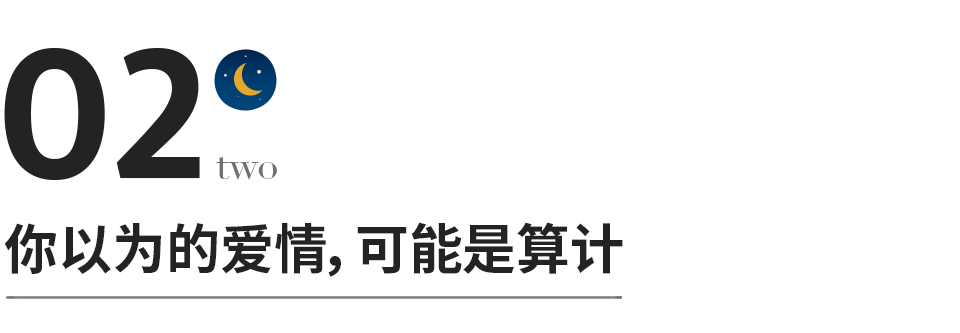 02
two
你以为的爱情, 可能是算计